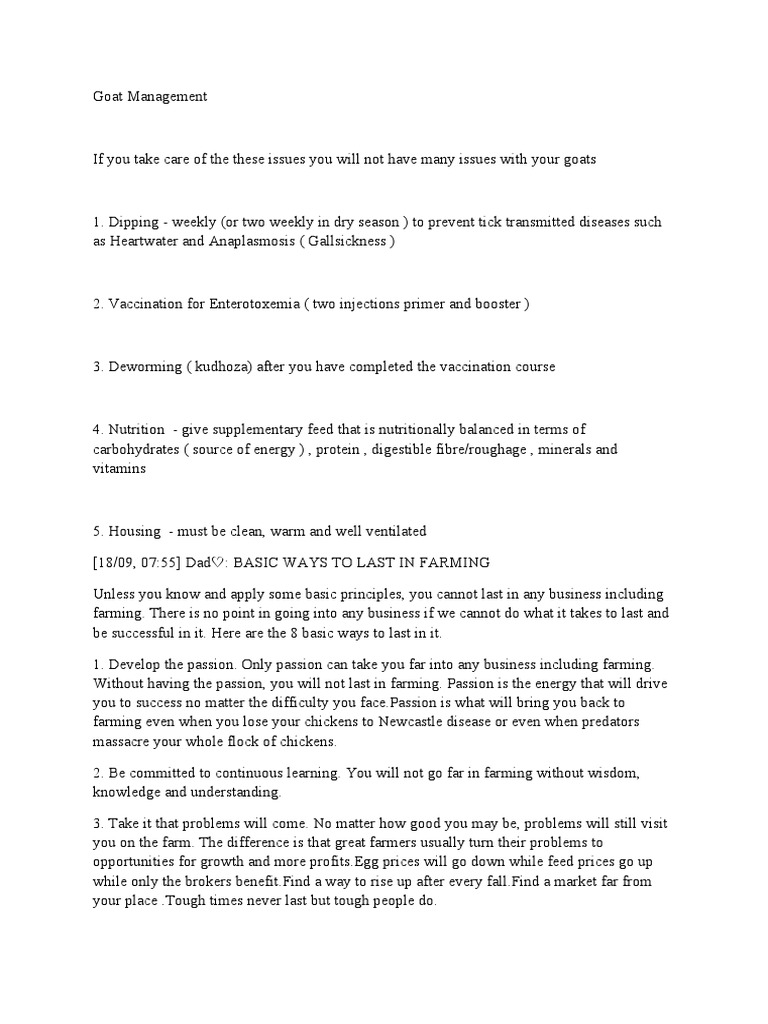 Goat Management

If you take care of the these issues you will not have many issues with your goats

1. Dipping - weekly (or two weekly in dry season ) to prevent tick transmitted diseases such as Heartwater and Anaplasmosis ( Gallsickness )

2. Vaccination for Enterotoxemia ( two injections primer and booster )

3. Deworming ( kudhoza) after you have completed the vaccination course

4. Nutrition - give supplementary feed that is nutritionally balanced in terms of carbohydrates ( source of energy ) , protein , digestible fibre/roughage , minerals and vitamins

5. Housing - must be clean, warm and well ventilated

[18/09, 07:55] Dad♡: BASIC WAYS TO LAST IN FARMING

Unless you know and apply some basic principles, you cannot last in any business including farming. There is no point in going into any business if we cannot do what it takes to last and be successful in it. Here are the 8 basic ways to last in it.

1. Develop the passion. Only passion can take you far into any business including farming. Without having the passion, you will not last in farming. Passion is the energy that will drive you to success no matter the difficulty you face.Passion is what will bring you back to farming even when you lose your chickens to Newcastle disease or even when predators massacre your whole flock of chickens.

2. Be committed to continuous learning. You will not go far in farming without wisdom, knowledge and understanding.

3. Take it that problems will come. No matter how good you may be, problems will still visit you on the farm. The difference is that great farmers usually turn their problems to opportunities for growth and more profits.Egg prices will go down while feed prices go up while only the brokers benefit.Find a way to rise up after every fall.Find a market far from your place .Tough times never last but tough people do.